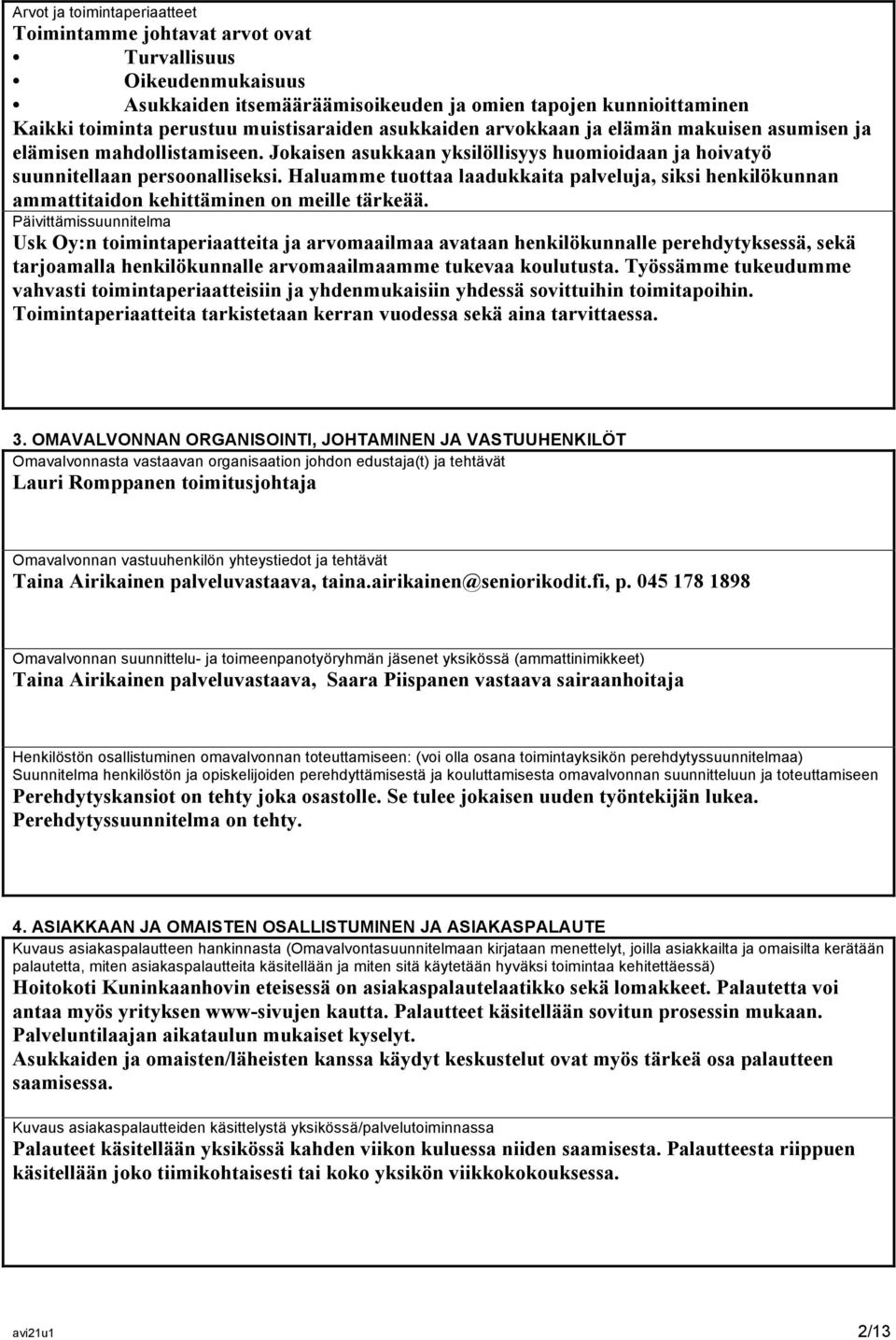 Arvot ja toimintaperiaatteet
Toimintamme johtavat arvot ovat
• Turvallisuus
• Oikeudenmukaisuus
• Asukkaiden itsemääräämisoikeuden ja omien tapojen kunnioittaminen
Kaikki toiminta perustuu muistisaraiden asukkaiden arvokkaan ja elämän makuisen asumisen ja elämisen mahdollistamiseen. Jokaisen asukkaan yksilöllisyys huomioidaan ja hoivatyö suunnitellaan persoonalliseksi. Haluamme tuottaa laadukkaita palveluja, siksi henkilökunnan ammattitaidon kehittäminen on meille tärkeää.
Päivittämissuunnitelma
Usk Oy:n toimintaperiaatteita ja arvomaailmaa avataan henkilökunnalle perehdytyksessä, sekä tarjoamalla henkilökunnalle arvomaailmaamme tukevaa koulutusta. Työssämme tukeudumme vahvasti toimintaperiaatteisiin ja yhdenmukaisiin yhdessä sovittuihin toimitapoihin. Toimintaperiaatteita tarkistetaan kerran vuodessa sekä aina tarvittaessa.

3. OMAVALVONNAN ORGANISOINTI, JOHTAMINEN JA VASTUUHENKILÖT
Omavalvonnasta vastaavan organisaation johdon edustaja(t) ja tehtävät
Lauri Romppanen toimitusjohtaja

Omavalvonnan vastuuhenkilön yhteystiedot ja tehtävät
Taina Airikainen palveluvastaava, taina.airikainen@seniorikodit.fi, p. 045 178 1898

Omavalvonnan suunnittelu- ja toimeenpanotyöryhmän jäsenet yksikössä (ammattinimikkeet)
Taina Airikainen palveluvastaava, Saara Piispanen vastaava sairaanhoitaja

Henkilöstön osallistuminen omavalvonnan toteuttamiseen: (voi olla osana toimintayksikön perehdytyssuunnitelmaa)
Suunnitelma henkilöstön ja opiskelijoiden perehdyttämisestä ja kouluttamisesta omavalvonnan suunnitteluun ja toteuttamiseen
Perehdytyskansiot on tehty joka osastolle. Se tulee jokaisen uuden työntekijän lukea.
Perehdytyssuunnitelma on tehty.

4. ASIAKKAAN JA OMAISTEN OSALLISTUMINEN JA ASIAKASPALAUTE
Kuvaus asiakaspalautteen hankinnasta (Omavalvontasuunnitelmaan kirjataan menettelyt, joilla asiakkailta ja omaisilta kerätään palautetta, miten asiakaspalautteita käsitellään ja miten sitä käytetään hyväksi toimintaa kehitettäessä)
Hoitokoti Kuninkaanhovin eteisessä on asiakaspalautelaatikko sekä lomakkeet. Palautetta voi antaa myös yrityksen www-sivujen kautta. Palautteet käsitellään sovitun prosessin mukaan. Palveluntilaajan aikataulun mukaiset kyselyt.
Asukkaiden ja omaisten/läheisten kanssa käydyt keskustelut ovat myös tärkeä osa palautteen saamisessa.

Kuvaus asiakaspalautteiden käsittelystä yksikössä/palvelutoiminnassa
Palauteet käsitellään yksikössä kahden viikon kuluessa niiden saamisesta. Palautteesta riippuen käsitellään joko tiimikohtaisesti tai koko yksikön viikkokokouksessa.

avi21u1 2/13